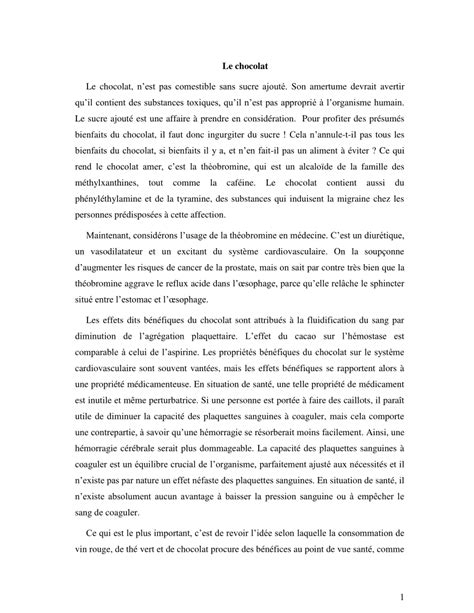 Le chocolat

Le chocolat, n'est pas comestible sans sucre ajouté. Son amertume devrait avertir qu'il contient des substances toxiques, qu'il n'est pas approprié à l'organisme humain. Le sucre ajouté est une affaire à prendre en considération. Pour profiter des présumés bienfaits du chocolat, il faut donc ingurgiter du sucre ! Cela n'annule-t-il pas tous les bienfaits du chocolat, si bienfaits il y a, et n'en fait-il pas un aliment à éviter ? Ce qui rend le chocolat amer, c'est la théobromine, qui est un alcaloïde de la famille des méthylxanthines, tout comme la caféine. Le chocolat contient aussi du phényléthylamine et de la tyramine, des substances qui induisent la migraine chez les personnes prédisposées à cette affection.

Maintenant, considérons l'usage de la théobromine en médecine. C'est un diurétique, un vasodilatateur et un excitant du système cardiovasculaire. On la soupçonne d'augmenter les risques de cancer de la prostate, mais on sait par contre très bien que la théobromine aggrave le reflux acide dans l'œsophage, parce qu'elle relâche le sphincter situé entre l'estomac et l'œsophage.

Les effets dits bénéfiques du chocolat sont attribués à la fluidification du sang par diminution de l'agrégation plaquettaire. L'effet du cacao sur l'hémostase est comparable à celui de l'aspirine. Les propriétés bénéfiques du chocolat sur le système cardiovasculaire sont souvent vantées, mais les effets bénéfiques se rapportent alors à une propriété médicamenteuse. En situation de santé, une telle propriété de médicament est inutile et même perturbatrice. Si une personne est portée à faire des caillots, il paraît utile de diminuer la capacité des plaquettes sanguines à coaguler, mais cela comporte une contrepartie, à savoir qu'une hémorragie se résorberait moins facilement. Ainsi, une hémorragie cérébrale serait plus dommageable. La capacité des plaquettes sanguines à coaguler est un équilibre crucial de l'organisme, parfaitement ajusté aux nécessités et il n'existe pas par nature un effet néfaste des plaquettes sanguines. En situation de santé, il n'existe absolument aucun avantage à baisser la pression sanguine ou à empêcher le sang de coaguler.

Ce qui est le plus important, c'est de revoir l'idée selon laquelle la consommation de vin rouge, de thé vert et de chocolat procure des bénéfices au point de vue santé, comme

1